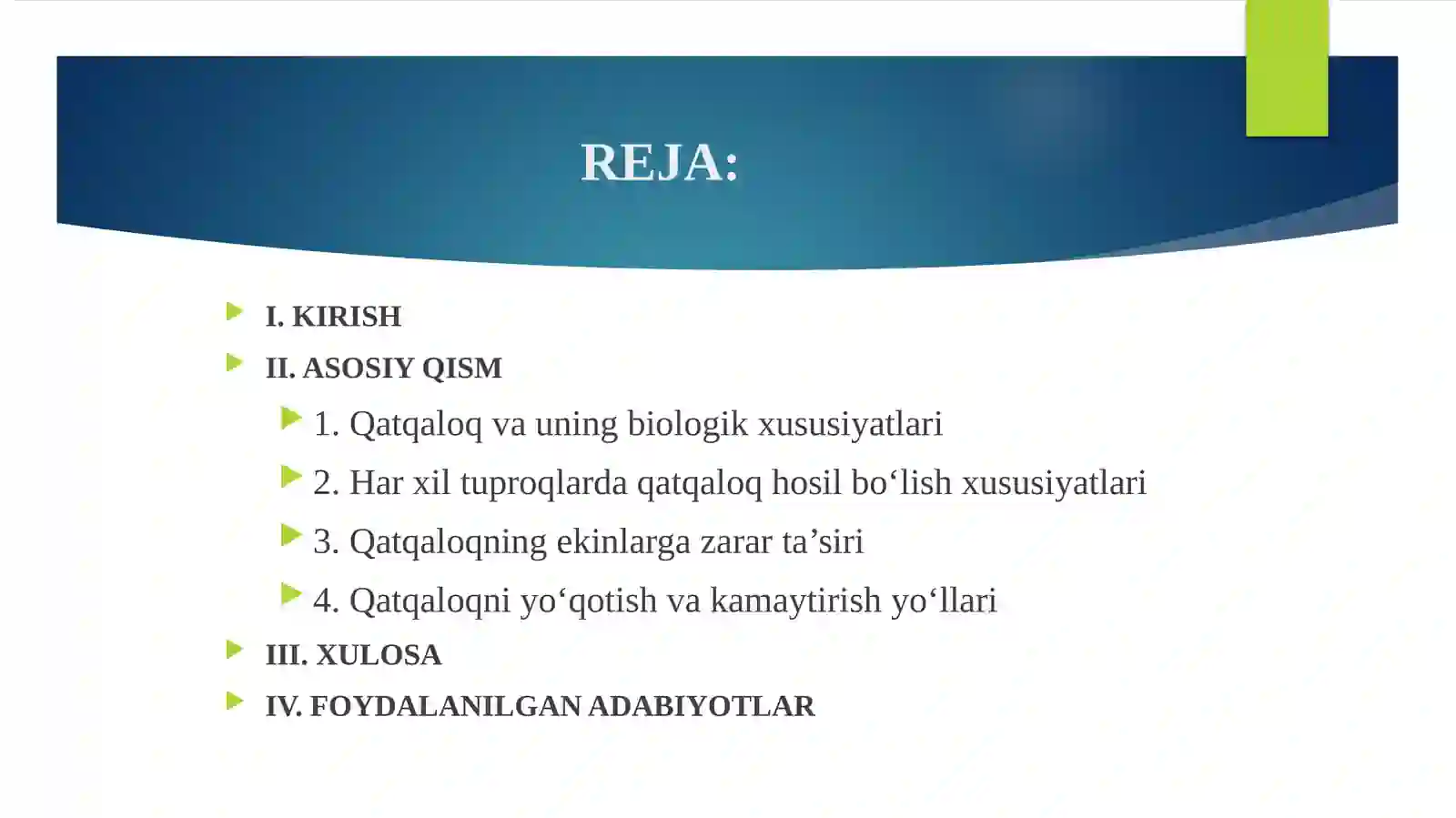 REJA:

I. KIRISH

II. ASOSIY QISM

1. Qatqaloq va uning biologik xususiyatlari

2. Har xil tuproqlarda qatqaloq hosil bo‘lish xususiyatlari

3. Qatqaloqning ekinlarga zarar ta’siri

4. Qatqaloqni yo‘qotish va kamaytirish yo‘llari

III. XULOSA

IV. FOYDALANILGAN ADABIYOTLAR